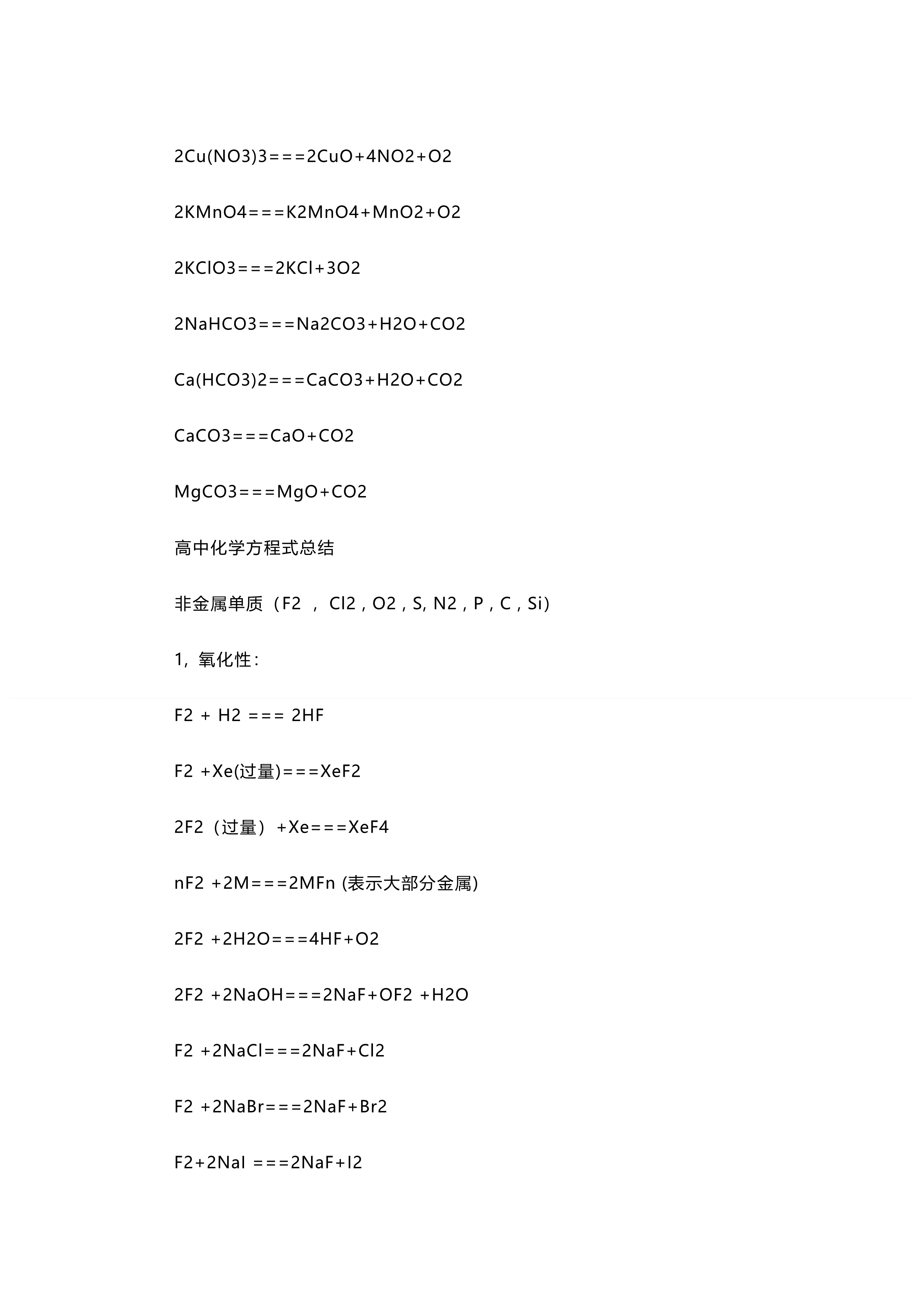 2Cu(NO3)3===2CuO+4NO2+O2

2KMnO4===K2MnO4+MnO2+O2

2KClO3===2KCl+3O2

2NaHCO3===Na2CO3+H2O+CO2

Ca(HCO3)2===CaCO3+H2O+CO2

CaCO3===CaO+CO2

MgCO3===MgO+CO2

高中化学方程式总结

非金属单质（F2 ， Cl2 , O2 , S, N2 , P , C , Si）

1，氧化性:

F2 + H2 === 2HF

F2 +Xe(过量)===XeF2

2F2（过量）+Xe===XeF4

nF2 +2M===2MFn (表示大部分金属)

2F2 +2H2O===4HF+O2

2F2 +2NaOH===2NaF+OF2 +H2O

F2 +2NaCl===2NaF+Cl2

F2 +2NaBr===2NaF+Br2

F2+2NaI ===2NaF+I2